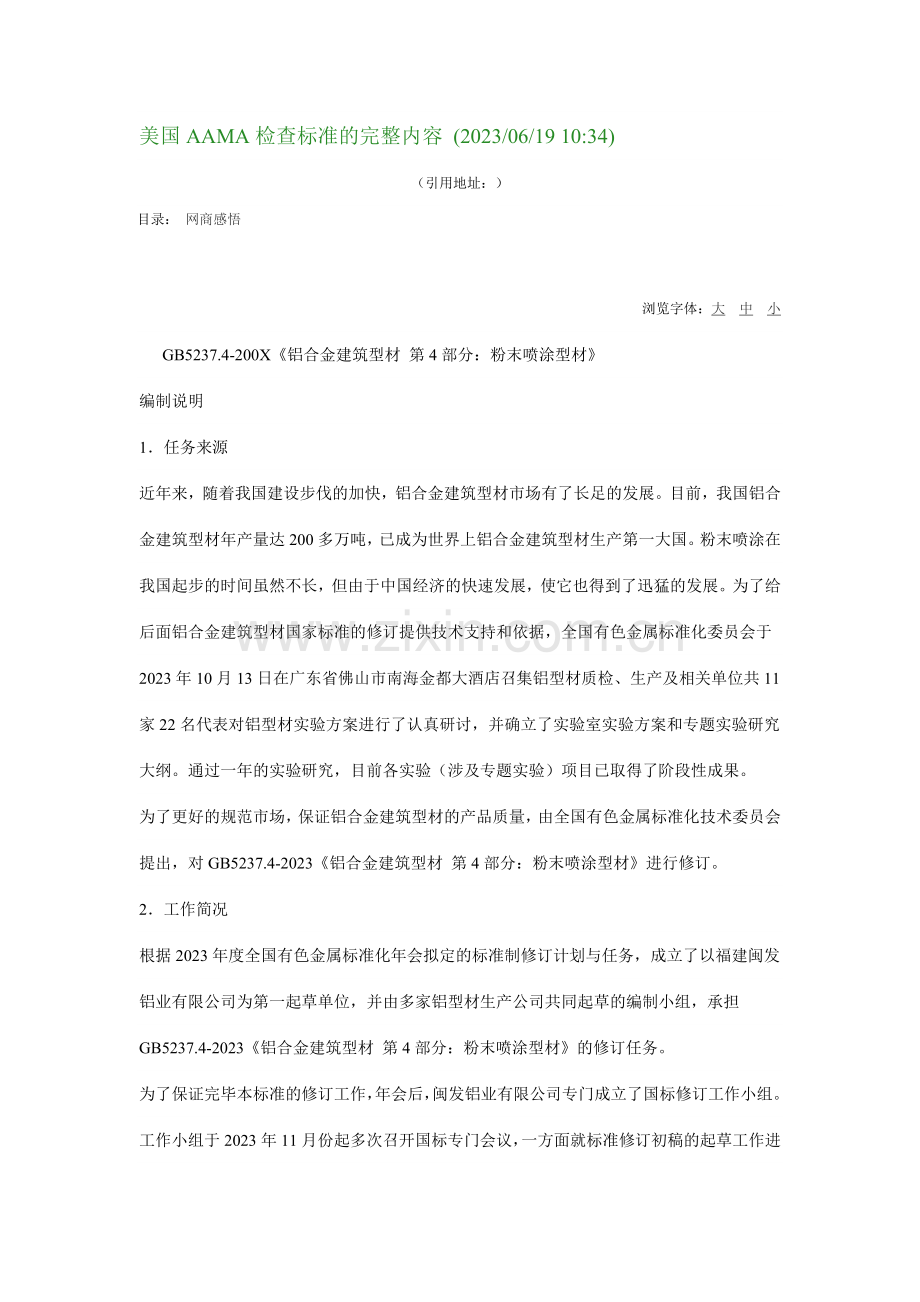 美国AAMA检查标准的完整内容 (2023/06/19 10:34)

（引用地址：）

目录： 网商感悟

浏览字体：大 中 小

GB5237.4-200X《铝合金建筑型材 第4部分：粉末喷涂型材》

编制说明

1．任务来源

近年来，随着我国建设步伐的加快，铝合金建筑型材市场有了长足的发展。目前，我国铝合金建筑型材年产量达200多万吨，已成为世界上铝合金建筑型材生产第一大国。粉末喷涂在我国起步的时间虽然不长，但由于中国经济的快速发展，使它也得到了迅猛的发展。为了给后面铝合金建筑型材国家标准的修订提供技术支持和依据，全国有色金属标准化委员会于2023年10月13日在广东省佛山市南海金都大酒店召集铝型材质检、生产及相关单位共11家22名代表对铝型材实验方案进行了认真研讨，并确立了实验室实验方案和专题实验研究大纲。通过一年的实验研究，目前各实验（涉及专题实验）项目已取得了阶段性成果。

为了更好的规范市场，保证铝合金建筑型材的产品质量，由全国有色金属标准化技术委员会提出，对GB5237.4-2023《铝合金建筑型材 第4部分：粉末喷涂型材》进行修订。

2．工作简况

根据2023年度全国有色金属标准化年会拟定的标准制修订计划与任务，成立了以福建闽发铝业有限公司为第一起草单位，并由多家铝型材生产公司共同起草的编制小组，承担GB5237.4-2023《铝合金建筑型材 第4部分：粉末喷涂型材》的修订任务。

为了保证完毕本标准的修订工作，年会后，闽发铝业有限公司专门成立了国标修订工作小组。工作小组于2023年11月份起多次召开国标专门会议，一方面就标准修订初稿的起草工作进

www.zixin.com.cn